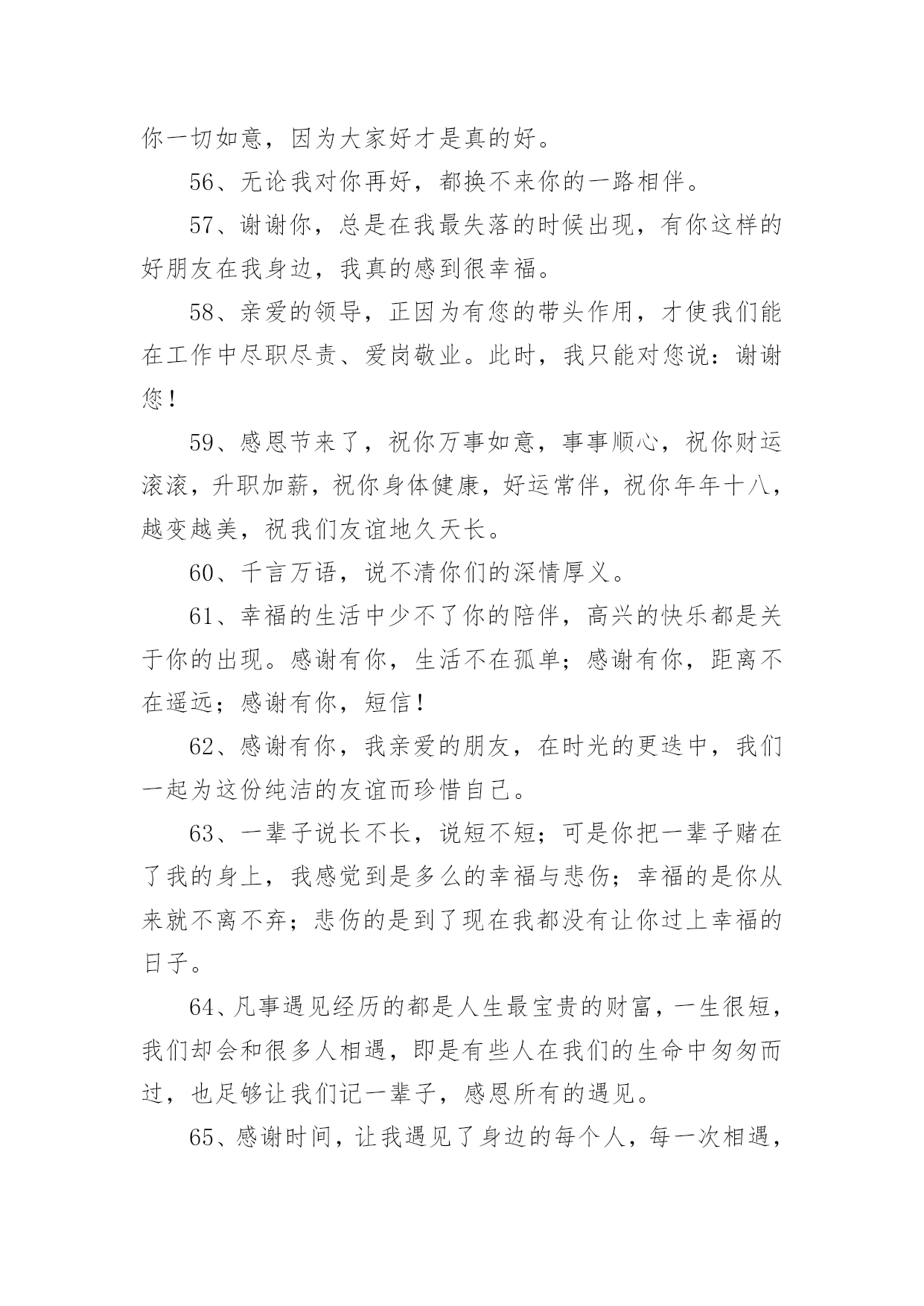 你一切如意，因为大家好才是真的好。

56、无论我对你再好，都换不来你的一路相伴。

57、谢谢你，总是在我最失落的时候出现，有你这样的好朋友在我身边，我真的感到很幸福。

58、亲爱的领导，正因为有您的带头作用，才使我们能在工作中尽职尽责、爱岗敬业。此时，我只能对您说：谢谢您！

59、感恩节来了，祝你万事如意，事事顺心，祝你财运滚滚，升职加薪，祝你身体健康，好运常伴，祝你年年十八，越变越美，祝我们友谊地久天长。

60、千言万语，说不清你们的深情厚义。

61、幸福的生活中少不了你的陪伴，高兴的快乐都是关于你的出现。感谢有你，生活不在孤单；感谢有你，距离不在遥远；感谢有你，短信！

62、感谢有你，我亲爱的朋友，在时光的更迭中，我们一起为这份纯洁的友谊而珍惜自己。

63、一辈子说长不长，说短不短；可是你把一辈子赌在了我的身上，我感觉到是多么的幸福与悲伤；幸福的是你从来就不离不弃；悲伤的是到了现在我都没有让你过上幸福的日子。

64、凡事遇见经历的都是人生最宝贵的财富，一生很短，我们却会和很多人相遇，即是有些人在我们的生命中匆匆而过，也足够让我们记一辈子，感恩所有的遇见。

65、感谢时间，让我遇见了身边的每个人，每一次相遇，